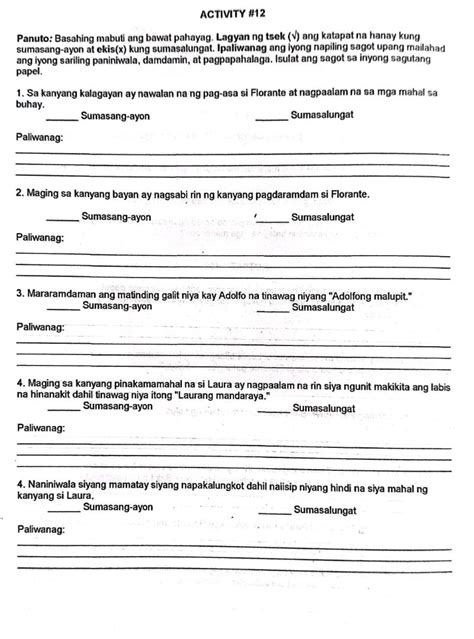 ACTIVITY #12

Panuto: Basahing mabuti ang bawat pahayag. Lagyan ng tsek (√) ang katapat na hanay kung sumasang-ayon at ekis(x) kung sumasalungat. Ipaliwanag ang iyong napiling sagot upang mailahad ang iyong sariling paniniwala, damdamin, at pagpapahalaga. Isulat ang sagot sa inyong sagutang papel.

1. Sa kanyang kalagayan ay nawalan na ng pag-asa si Florante at nagpaalam na sa mga mahal sa buhay.

______ Sumasang-ayon ______ Sumasalungat

Paliwanag:

2. Maging sa kanyang bayan ay nagsabi rin ng kanyang pagdaramdam si Florante.

______ Sumasang-ayon ______ Sumasalungat

Paliwanag:

3. Mararamdaman ang matinding galit niya kay Adolfo na tinawag niyang "Adolfong malupit."

______ Sumasang-ayon ______ Sumasalungat

Paliwanag:

4. Maging sa kanyang pinakamamahal na si Laura ay nagpaalam na rin siya ngunit makikita ang labis na hinanakit dahil tinawag niya itong "Laurang mandaraya."

______ Sumasang-ayon ______ Sumasalungat

Paliwanag:

4. Naniniwala siyang mamatay siyang napakalungkot dahil naiisip niyang hindi na siya mahal ng kanyang si Laura.

______ Sumasang-ayon ______ Sumasalungat

Paliwanag: